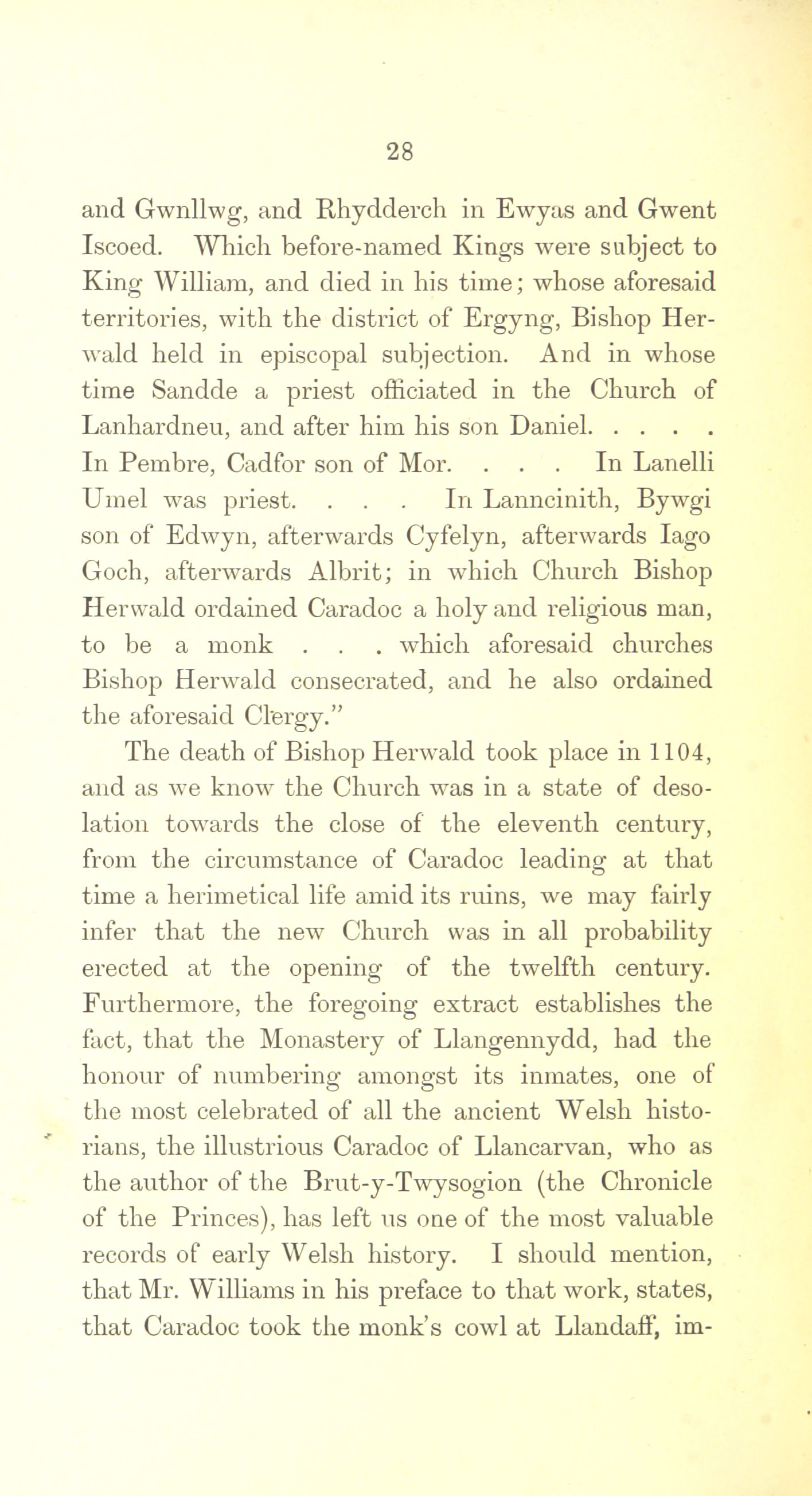 28

and Gwnllwg, and Rhydderch in Ewyas and Gwent Iscoed. Which before-named Kings were subject to King William, and died in his time; whose aforesaid territories, with the district of Ergyng, Bishop Herwald held in episcopal subjection. And in whose time Sandde a priest officiated in the Church of Lanhardneu, and after him his son Daniel. . . . . In Pembre, Cadfor son of Mor. . . . In Lanelli Umel was priest. . . . In Lanncinith, Bywgi son of Edwyn, afterwards Cyfelyn, afterwards Iago Goch, afterwards Albrit; in which Church Bishop Herwald ordained Caradoc a holy and religious man, to be a monk . . . which aforesaid churches Bishop Herwald consecrated, and he also ordained the aforesaid Clergy."

The death of Bishop Herwald took place in 1104, and as we know the Church was in a state of desolation towards the close of the eleventh century, from the circumstance of Caradoc leading at that time a herimetical life amid its ruins, we may fairly infer that the new Church was in all probability erected at the opening of the twelfth century. Furthermore, the foregoing extract establishes the fact, that the Monastery of Llangennydd, had the honour of numbering amongst its inmates, one of the most celebrated of all the ancient Welsh historians, the illustrious Caradoc of Llancarvan, who as the author of the Brut-y-Twysogion (the Chronicle of the Princes), has left us one of the most valuable records of early Welsh history. I should mention, that Mr. Williams in his preface to that work, states, that Caradoc took the monk's cowl at Llandaff, im-